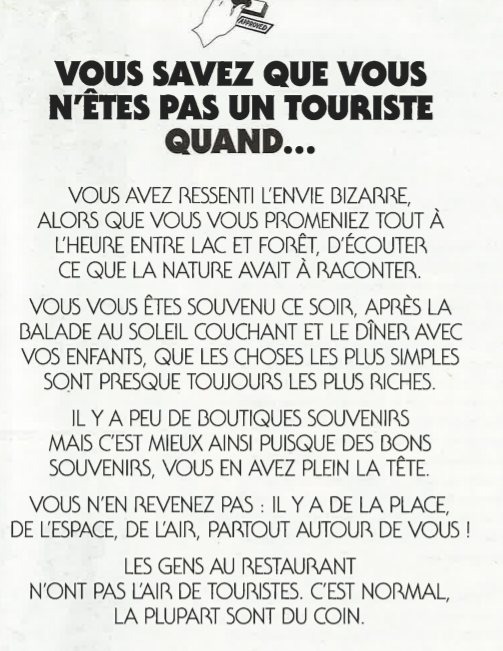 APPROVED

VOUS SAVEZ QUE VOUS N'ÊTES PAS UN TOURISTE QUAND...

VOUS AVEZ RESSENTI L'ENVIE BIZARRE, ALORS QUE VOUS VOUS PROMENIEZ TOUT À L'HEURE ENTRE LAC ET FORÊT, D'ÉCOUTER CE QUE LA NATURE AVAIT À RACONTER.

VOUS VOUS ÊTES SOUVENU CE SOIR, APRÈS LA BALADE AU SOLEIL COUCHANT ET LE DÎNER AVEC VOS ENFANTS, QUE LES CHOSES LES PLUS SIMPLES SONT PRESQUE TOUJOURS LES PLUS RICHES.

IL Y A PEU DE BOUTIQUES SOUVENIRS MAIS C'EST MIEUX AINSI PUISQUE DES BONS SOUVENIRS, VOUS EN AVEZ PLEIN LA TÊTE.

VOUS N'EN REVENEZ PAS : IL Y A DE LA PLACE, DE L'ESPACE, DE L'AIR, PARTOUT AUTOUR DE VOUS !

LES GENS AU RESTAURANT N'ONT PAS L'AIR DE TOURISTES. C'EST NORMAL, LA PLUPART SONT DU COIN.